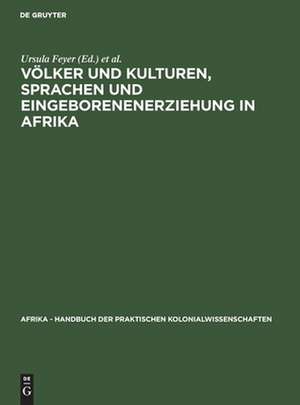 DE GRUYTER

Ursula Feyer (Ed.) et al.

VÖLKER UND KULTUREN, SPRACHEN UND EINGEBORENENERZIEHUNG IN AFRIKA

AFRIKA - HANDBUCH DER PRAKTISCHEN KOLONIALWISSENSCHAFTEN

DE
G